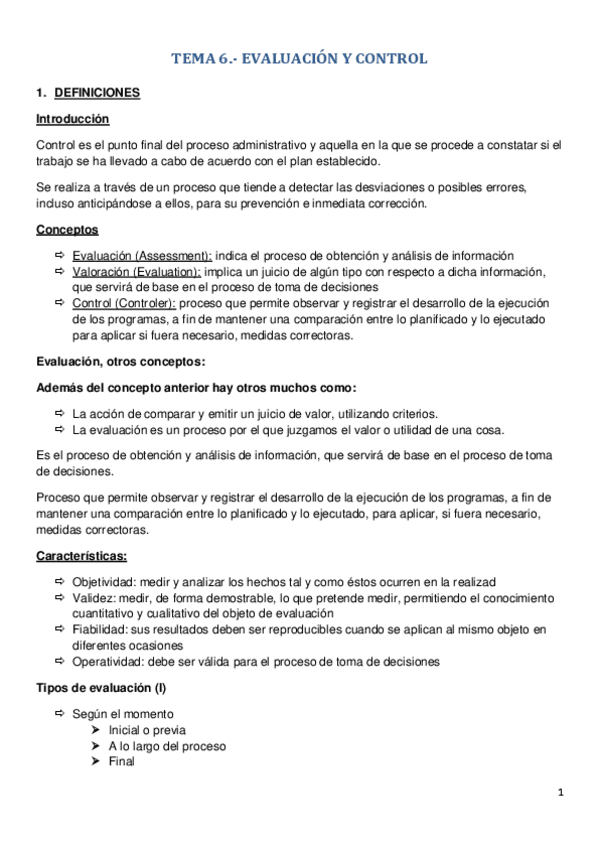 TEMA 6.- EVALUACIÓN Y CONTROL

1. DEFINICIONES

Introducción

Control es el punto final del proceso administrativo y aquella en la que se procede a constatar si el trabajo se ha llevado a cabo de acuerdo con el plan establecido.

Se realiza a través de un proceso que tiende a detectar las desviaciones o posibles errores, incluso anticipándose a ellos, para su prevención e inmediata corrección.

Conceptos

⇨ Evaluación (Assessment): indica el proceso de obtención y análisis de información
⇨ Valoración (Evaluation): implica un juicio de algún tipo con respecto a dicha información, que servirá de base en el proceso de toma de decisiones
⇨ Control (Controler): proceso que permite observar y registrar el desarrollo de la ejecución de los programas, a fin de mantener una comparación entre lo planificado y lo ejecutado para aplicar si fuera necesario, medidas correctoras.

Evaluación, otros conceptos:

Además del concepto anterior hay otros muchos como:

⇨ La acción de comparar y emitir un juicio de valor, utilizando criterios.
⇨ La evaluación es un proceso por el que juzgamos el valor o utilidad de una cosa.

Es el proceso de obtención y análisis de información, que servirá de base en el proceso de toma de decisiones.

Proceso que permite observar y registrar el desarrollo de la ejecución de los programas, a fin de mantener una comparación entre lo planificado y lo ejecutado, para aplicar, si fuera necesario, medidas correctoras.

Características:

⇨ Objetividad: medir y analizar los hechos tal y como éstos ocurren en la realizad
⇨ Validez: medir, de forma demostrable, lo que pretende medir, permitiendo el conocimiento cuantitativo y cualitativo del objeto de evaluación
⇨ Fiabilidad: sus resultados deben ser reproducibles cuando se aplican al mismo objeto en diferentes ocasiones
⇨ Operatividad: debe ser válida para el proceso de toma de decisiones

Tipos de evaluación (I)

⇨ Según el momento
➤ Inicial o previa
➤ A lo largo del proceso
➤ Final

1